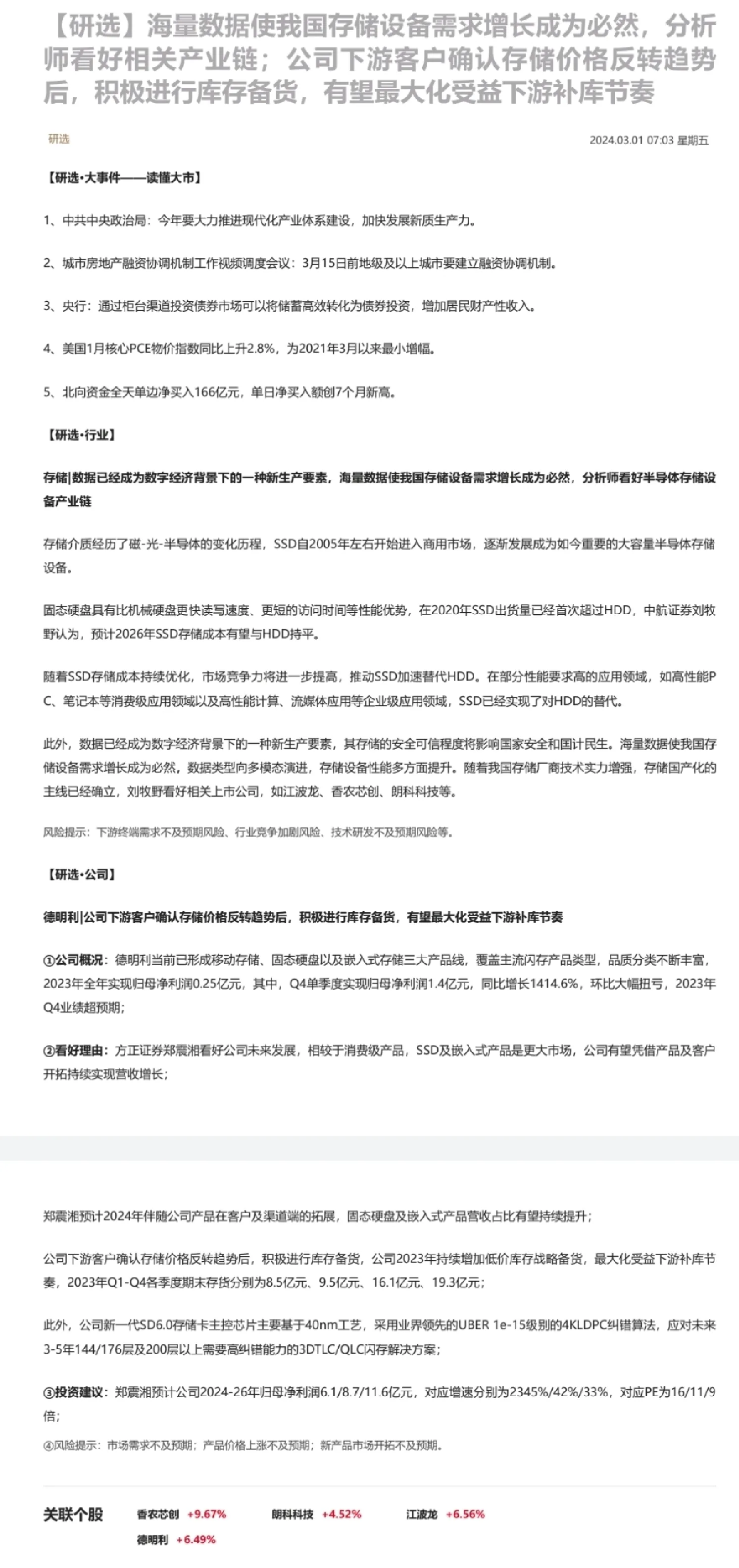 【研选】海量数据使我国存储设备需求增长成为必然，分析师看好相关产业链；公司下游客户确认存储价格反转趋势后，积极进行库存备货，有望最大化受益下游补库节奏

研选

2024.03.01 07:03 星期五

【研选·大事件——读懂大市】

1、中共中央政治局：今年要大力推进现代化产业体系建设，加快发展新质生产力。

2、城市房地产融资协调机制工作视频调度会议：3月15日前地级及以上城市要建立融资协调机制。

3、央行：通过柜台渠道投资债券市场可以将储蓄高效转化为债券投资，增加居民财产性收入。

4、美国1月核心PCE物价指数同比上升2.8%，为2021年3月以来最小增幅。

5、北向资金全天单边净买入166亿元，单日净买入额创7个月新高。

【研选·行业】

存储|数据已经成为数字经济背景下的一种新生产要素，海量数据使我国存储设备需求增长成为必然，分析师看好半导体存储设备产业链

存储介质经历了磁-光-半导体的变化历程，SSD自2005年左右开始进入商用市场，逐渐发展成为如今重要的大容量半导体存储设备。

固态硬盘具有比机械硬盘更快读写速度、更短的访问时间等性能优势，在2020年SSD出货量已经首次超过HDD，中航证券刘牧野认为，预计2026年SSD存储成本有望与HDD持平。

随着SSD存储成本持续优化，市场竞争力将进一步提高，推动SSD加速替代HDD。在部分性能要求高的应用领域，如高性能PC、笔记本等消费级应用领域以及高性能计算、流媒体应用等企业级应用领域，SSD已经实现了对HDD的替代。

此外，数据已经成为数字经济背景下的一种新生产要素，其存储的安全可信程度将影响国家安全和国计民生。海量数据使我国存储设备需求增长成为必然，数据类型向多模态演进，存储设备性能多方面提升。随着我国存储厂商技术实力增强，存储国产化的主线已经确立，刘牧野看好相关上市公司，如江波龙、香农芯创、朗科科技等。

风险提示：下游终端需求不及预期风险、行业竞争加剧风险、技术研发不及预期风险等。

【研选·公司】

德明利|公司下游客户确认存储价格反转趋势后，积极进行库存备货，有望最大化受益下游补库节奏

①公司概况：德明利当前已形成移动存储、固态硬盘以及嵌入式存储三大产品线，覆盖主流闪存产品类型，品质分类不断丰富，2023年全年实现归母净利润0.25亿元，其中，Q4单季度实现归母净利润1.4亿元，同比增长1414.6%，环比大幅扭亏，2023年Q4业绩超预期；

②看好理由：方正证券郑震湘看好公司未来发展，相较于消费级产品，SSD及嵌入式产品是更大市场，公司有望凭借产品及客户开拓持续实现营收增长；

郑震湘预计2024年伴随公司产品在客户及渠道端的拓展，固态硬盘及嵌入式产品营收占比有望持续提升；

公司下游客户确认存储价格反转趋势后，积极进行库存备货，公司2023年持续增加低价库存战略备货，最大化受益下游补库节奏，2023年Q1-Q4各季度期末存货分别为8.5亿元、9.5亿元、16.1亿元、19.3亿元；

此外，公司新一代SD6.0存储卡主控芯片主要基于40nm工艺，采用业界领先的UBER 1e-15级别的4KLDPC纠错算法，应对未来3-5年144/176层及200层以上需要高纠错能力的3DTLC/QLC闪存解决方案；

③投资建议：郑震湘预计公司2024-26年归母净利润6.1/8.7/11.6亿元，对应增速分别为2345%/42%/33%，对应PE为16/11/9倍；

④风险提示：市场需求不及预期；产品价格上涨不及预期；新产品市场开拓不及预期。

关联个股 香农芯创 +9.67% 朗科科技 +4.52% 江波龙 +6.56% 德明利 +6.49%